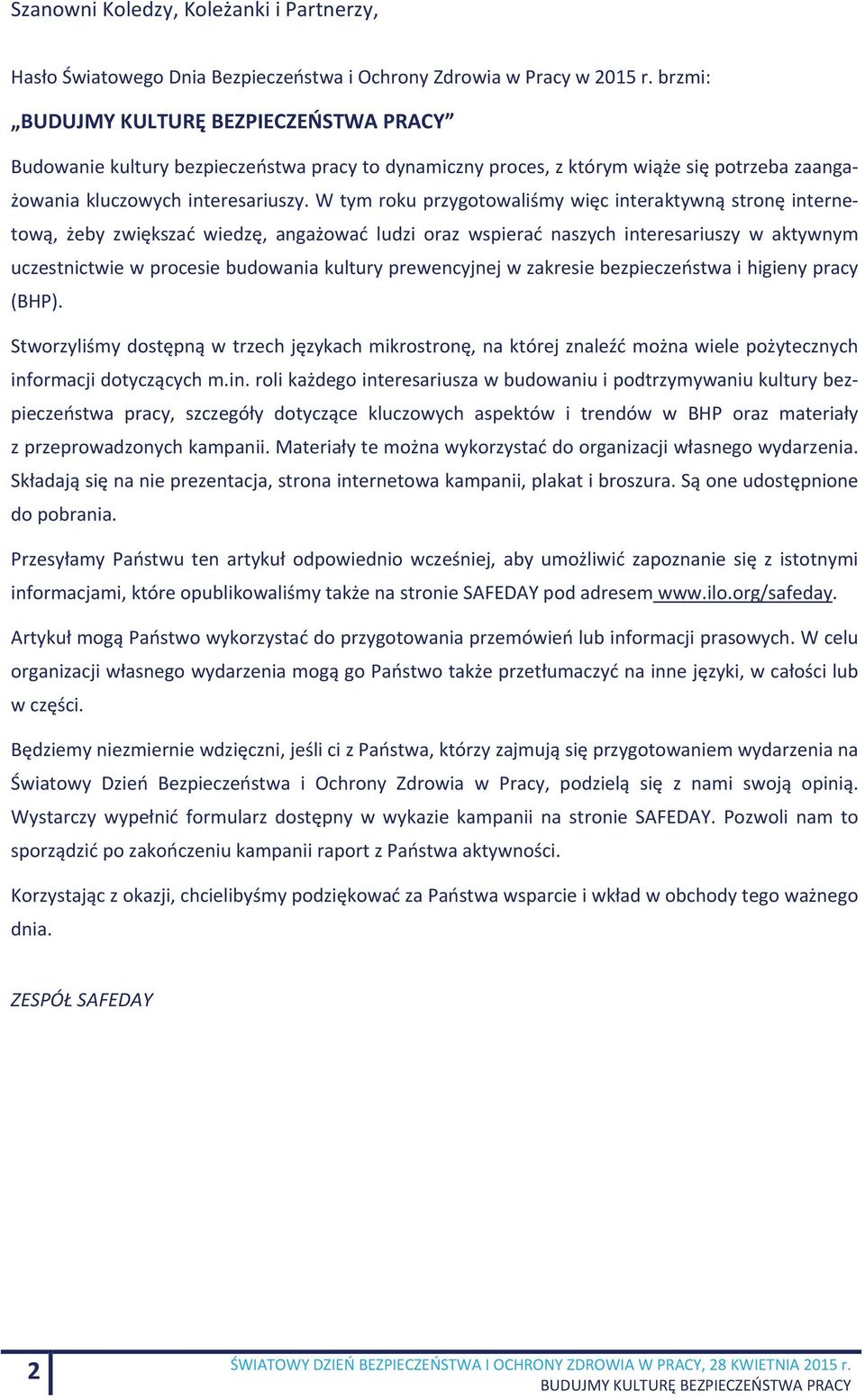 Szanowni Koledzy, Koleżanki i Partnerzy,

Hasło Światowego Dnia Bezpieczeństwa i Ochrony Zdrowia w Pracy w 2015 r. brzmi:

„BUDUJMY KULTURĘ BEZPIECZEŃSTWA PRACY”

Budowanie kultury bezpieczeństwa pracy to dynamiczny proces, z którym wiąże się potrzeba zaangażowania kluczowych interesariuszy. W tym roku przygotowaliśmy więc interaktywną stronę internetową, żeby zwiększać wiedzę, angażować ludzi oraz wspierać naszych interesariuszy w aktywnym uczestnictwie w procesie budowania kultury prewencyjnej w zakresie bezpieczeństwa i higieny pracy (BHP).

Stworzyliśmy dostępną w trzech językach mikrostronę, na której znaleźć można wiele pożytecznych informacji dotyczących m.in. roli każdego interesariusza w budowaniu i podtrzymywaniu kultury bezpieczeństwa pracy, szczegóły dotyczące kluczowych aspektów i trendów w BHP oraz materiały z przeprowadzonych kampanii. Materiały te można wykorzystać do organizacji własnego wydarzenia. Składają się na nie prezentacja, strona internetowa kampanii, plakat i broszura. Są one udostępnione do pobrania.

Przesyłamy Państwu ten artykuł odpowiednio wcześniej, aby umożliwić zapoznanie się z istotnymi informacjami, które opublikowaliśmy także na stronie SAFEDAY pod adresem www.ilo.org/safeday.

Artykuł mogą Państwo wykorzystać do przygotowania przemówień lub informacji prasowych. W celu organizacji własnego wydarzenia mogą go Państwo także przetłumaczyć na inne języki, w całości lub w części.

Będziemy niezmiernie wdzięczni, jeśli ci z Państwa, którzy zajmują się przygotowaniem wydarzenia na Światowy Dzień Bezpieczeństwa i Ochrony Zdrowia w Pracy, podzielą się z nami swoją opinią. Wystarczy wypełnić formularz dostępny w wykazie kampanii na stronie SAFEDAY. Pozwoli nam to sporządzić po zakończeniu kampanii raport z Państwa aktywności.

Korzystając z okazji, chcielibyśmy podziękować za Państwa wsparcie i wkład w obchody tego ważnego dnia.

ZESPÓŁ SAFEDAY

2

ŚWIATOWY DZIEŃ BEZPIECZEŃSTWA I OCHRONY ZDROWIA W PRACY, 28 KWIETNIA 2015 r.
BUDUJMY KULTURĘ BEZPIECZEŃSTWA PRACY